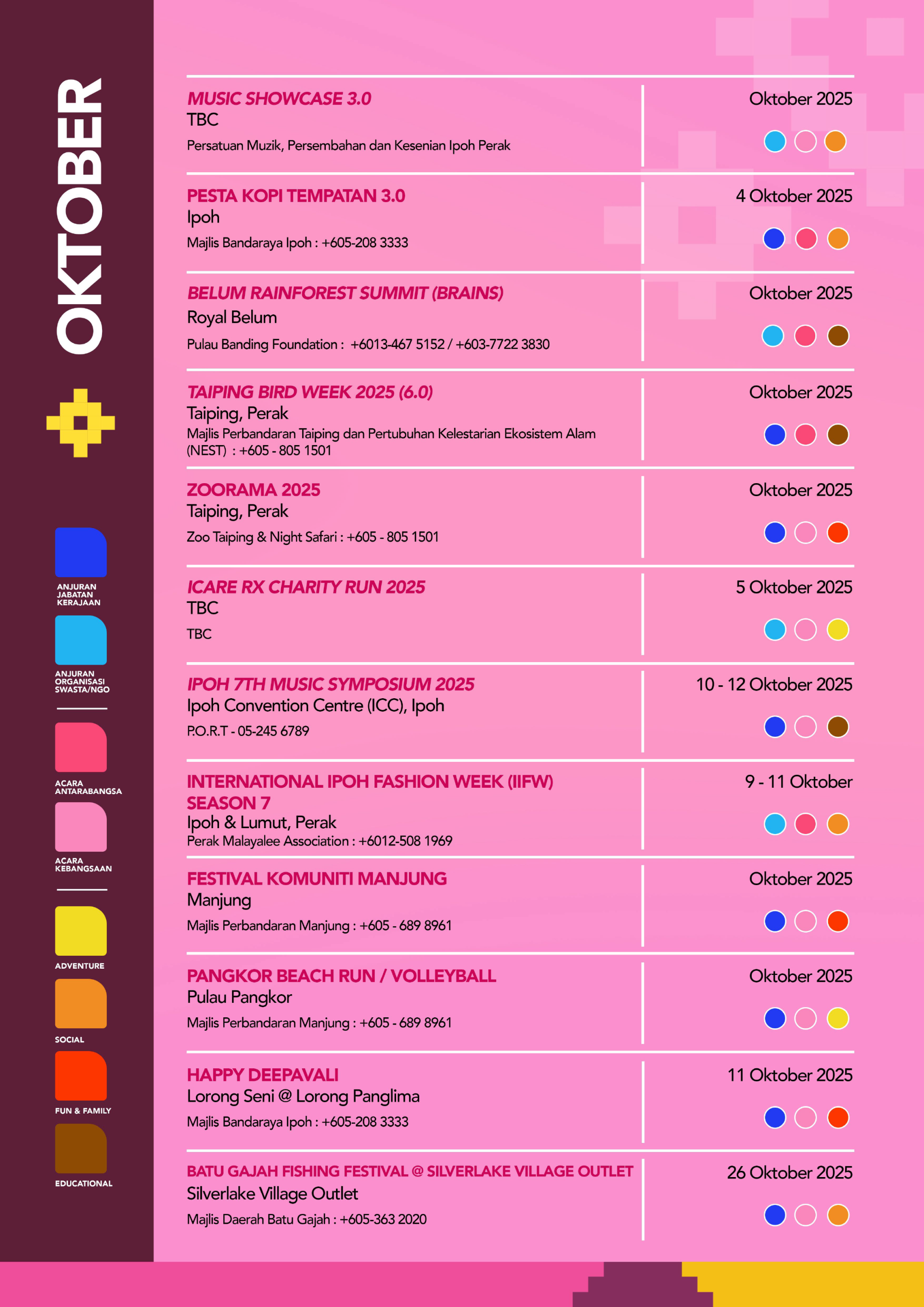 OKTOBER

ANJURAN JABATAN KERAJAAN

ANJURAN ORGANISASI SWASTA/NGO

ACARA ANTARABANGSA

ACARA KEBANGSAAN

ADVENTURE

SOCIAL

FUN & FAMILY

EDUCATIONAL

MUSIC SHOWCASE 3.0
TBC
Persatuan Muzik, Persembahan dan Kesenian Ipoh Perak
Oktober 2025

PESTA KOPI TEMPATAN 3.0
Ipoh
Majlis Bandaraya Ipoh : +605-208 3333
4 Oktober 2025

BELUM RAINFOREST SUMMIT (BRAINS)
Royal Belum
Pulau Banding Foundation : +6013-467 5152 / +603-7722 3830
Oktober 2025

TAIPING BIRD WEEK 2025 (6.0)
Taiping, Perak
Majlis Perbandaran Taiping dan Pertubuhan Kelestarian Ekosistem Alam (NEST) : +605 - 805 1501
Oktober 2025

ZOORAMA 2025
Taiping, Perak
Zoo Taiping & Night Safari : +605 - 805 1501
Oktober 2025

ICARE RX CHARITY RUN 2025
TBC
TBC
5 Oktober 2025

IPOH 7TH MUSIC SYMPOSIUM 2025
Ipoh Convention Centre (ICC), Ipoh
P.O.R.T - 05-245 6789
10 - 12 Oktober 2025

INTERNATIONAL IPOH FASHION WEEK (IIFW) SEASON 7
Ipoh & Lumut, Perak
Perak Malayalee Association : +6012-508 1969
9 - 11 Oktober

FESTIVAL KOMUNITI MANJUNG
Manjung
Majlis Perbandaran Manjung : +605 - 689 8961
Oktober 2025

PANGKOR BEACH RUN / VOLLEYBALL
Pulau Pangkor
Majlis Perbandaran Manjung : +605 - 689 8961
Oktober 2025

HAPPY DEEPAVALI
Lorong Seni @ Lorong Panglima
Majlis Bandaraya Ipoh : +605-208 3333
11 Oktober 2025

BATU GAJAH FISHING FESTIVAL @ SILVERLAKE VILLAGE OUTLET
Silverlake Village Outlet
Majlis Daerah Batu Gajah : +605-363 2020
26 Oktober 2025